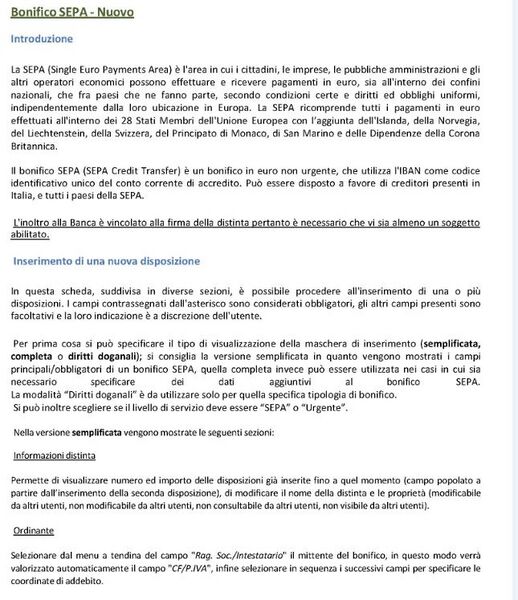 Bonifico SEPA - Nuovo

Introduzione

La SEPA (Single Euro Payments Area) è l'area in cui i cittadini, le imprese, le pubbliche amministrazioni e gli altri operatori economici possono effettuare e ricevere pagamenti in euro, sia all'interno dei confini nazionali, che fra paesi che ne fanno parte, secondo condizioni certe e diritti ed obblighi uniformi, indipendentemente dalla loro ubicazione in Europa. La SEPA ricomprende tutti i pagamenti in euro effettuati all'interno dei 28 Stati Membri dell'Unione Europea con l'aggiunta dell'Islanda, della Norvegia, del Liechtenstein, della Svizzera, del Principato di Monaco, di San Marino e delle Dipendenze della Corona Britannica.

Il bonifico SEPA (SEPA Credit Transfer) è un bonifico in euro non urgente, che utilizza l'IBAN come codice identificativo unico del conto corrente di accredito. Può essere disposto a favore di creditori presenti in Italia, e tutti i paesi della SEPA.

L'inoltro alla Banca è vincolato alla firma della distinta pertanto è necessario che vi sia almeno un soggetto abilitato.

Inserimento di una nuova disposizione

In questa scheda, suddivisa in diverse sezioni, è possibile procedere all'inserimento di una o più disposizioni. I campi contrassegnati dall'asterisco sono considerati obbligatori, gli altri campi presenti sono facoltativi e la loro indicazione è a discrezione dell'utente.

Per prima cosa si può specificare il tipo di visualizzazione della maschera di inserimento (semplificata, completa o diritti doganali); si consiglia la versione semplificata in quanto vengono mostrati i campi principali/obbligatori di un bonifico SEPA, quella completa invece può essere utilizzata nei casi in cui sia necessario specificare dei dati aggiuntivi al bonifico SEPA.
La modalità "Diritti doganali" è da utilizzare solo per quella specifica tipologia di bonifico.
Si può inoltre scegliere se il livello di servizio deve essere "SEPA" o "Urgente".

Nella versione semplificata vengono mostrate le seguenti sezioni:

Informazioni distinta

Permette di visualizzare numero ed importo delle disposizioni già inserite fino a quel momento (campo popolato a partire dall'inserimento della seconda disposizione), di modificare il nome della distinta e le proprietà (modificabile da altri utenti, non modificabile da altri utenti, non consultabile da altri utenti, non visibile da altri utenti).

Ordinante

Selezionare dal menu a tendina del campo "Rag. Soc./Intestatario" il mittente del bonifico, in questo modo verrà valorizzato automaticamente il campo "CF/P.IVA", infine selezionare in sequenza i successivi campi per specificare le coordinate di addebito.